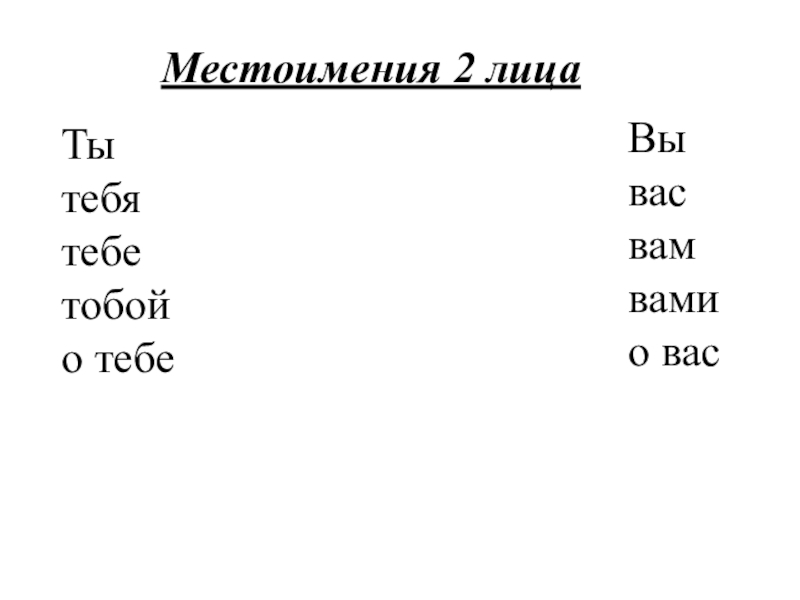 Местоимения 2 лица

Ты
тебя
тебе
тобой
о тебе

Вы
вас
вам
вами
о вас